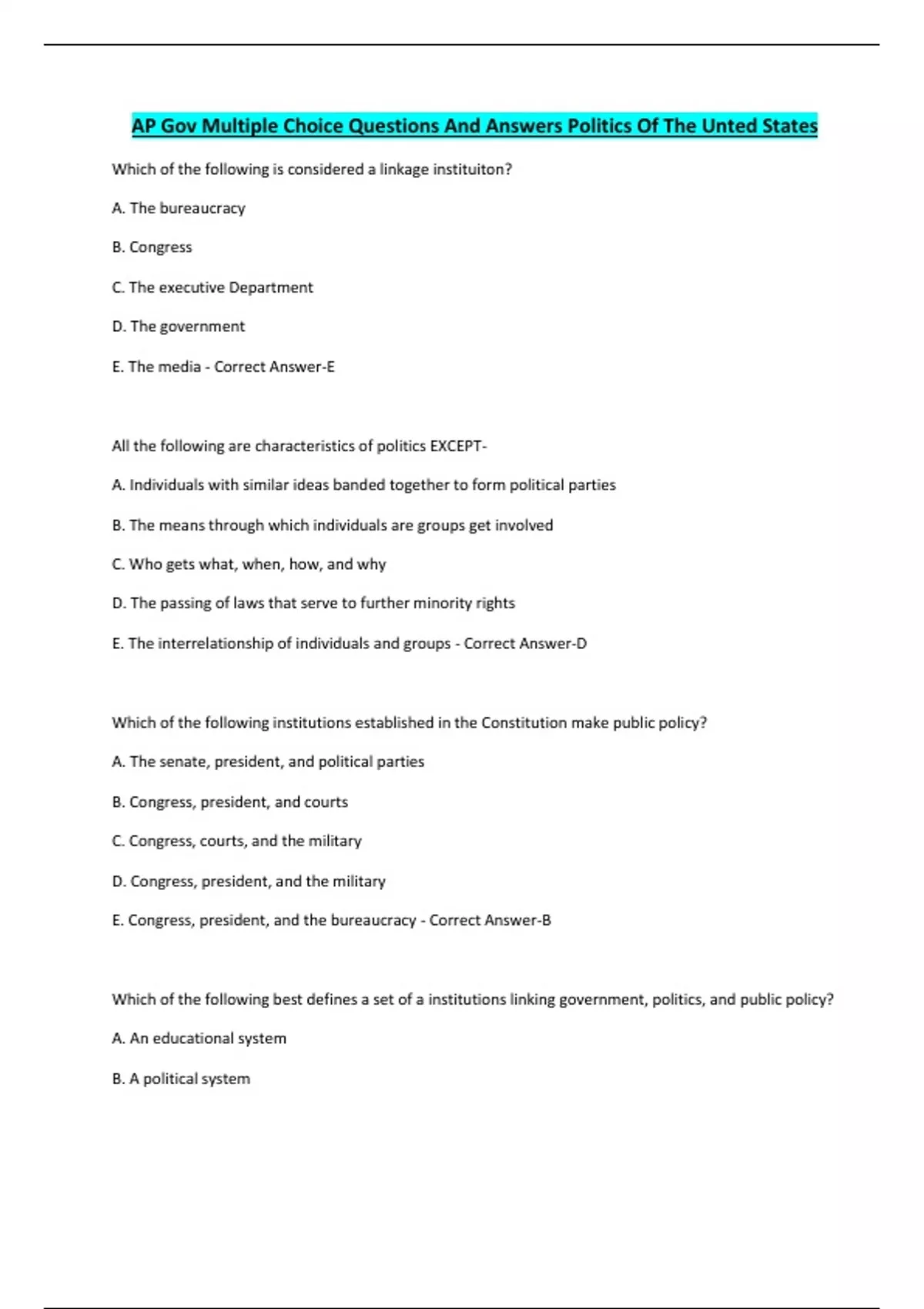 AP Gov Multiple Choice Questions And Answers Politics Of The Unted States

Which of the following is considered a linkage instituiton?

A. The bureaucracy

B. Congress

C. The executive Department

D. The government

E. The media - Correct Answer-E

All the following are characteristics of politics EXCEPT-

A. Individuals with similar ideas banded together to form political parties

B. The means through which individuals are groups get involved

C. Who gets what, when, how, and why

D. The passing of laws that serve to further minority rights

E. The interrelationship of individuals and groups - Correct Answer-D

Which of the following institutions established in the Constitution make public policy?

A. The senate, president, and political parties

B. Congress, president, and courts

C. Congress, courts, and the military

D. Congress, president, and the military

E. Congress, president, and the bureaucracy - Correct Answer-B

Which of the following best defines a set of a institutions linking government, politics, and public policy?

A. An educational system

B. A political system